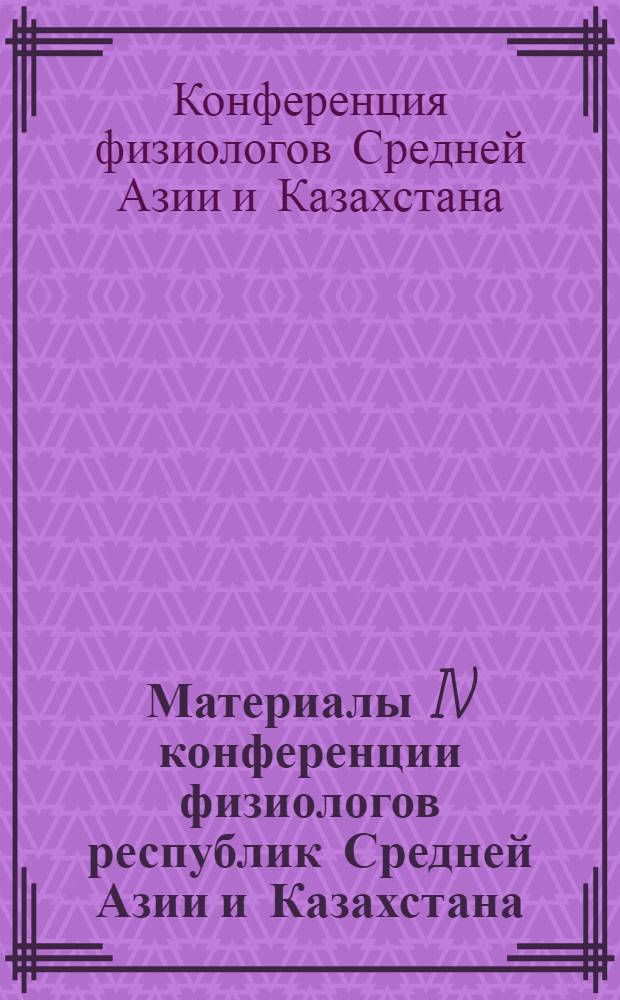 Конференция физиологов Средней Азии и Казахстана

Материалы IV конференции физиологов республик Средней Азии и Казахстана